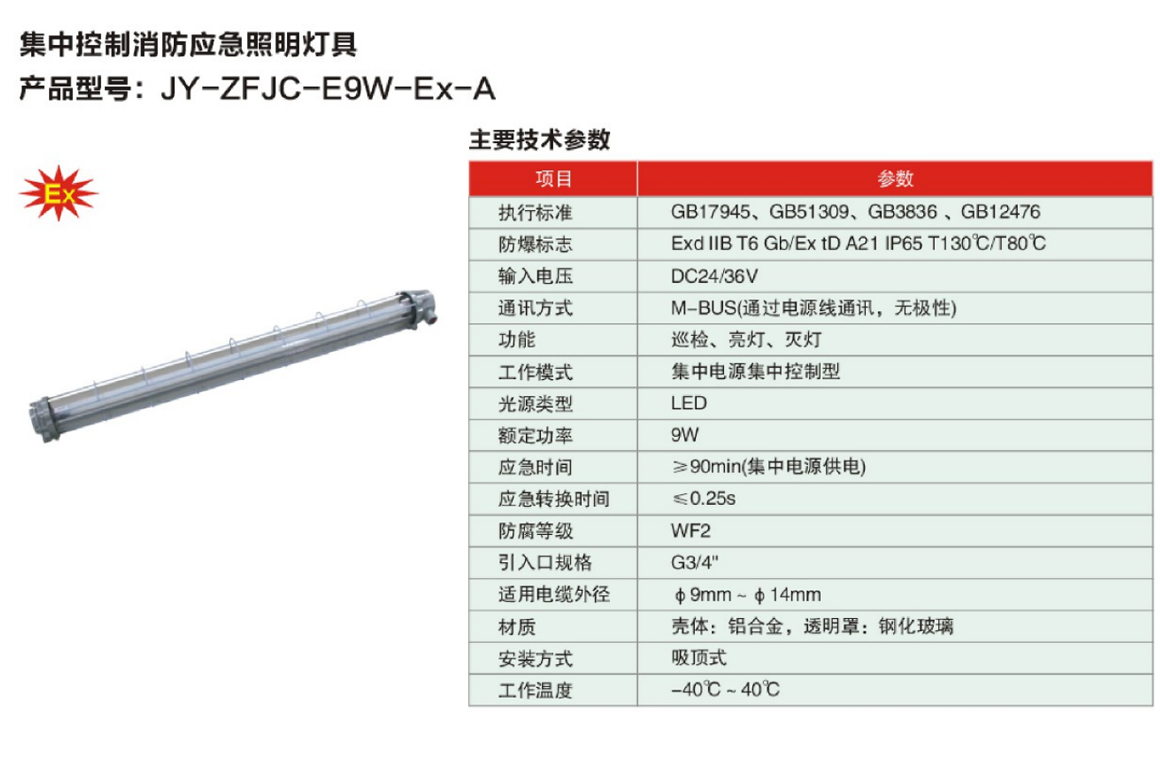 集中控制消防应急照明灯具

产品型号：JY-ZFJC-E9W-Ex-A

Ex

主要技术参数

| 项目 | 参数 |
|---|---|
| 执行标准 | GB17945、GB51309、GB3836 、GB12476 |
| 防爆标志 | Exd IIB T6 Gb/Ex tD A21 IP65 T130℃/T80℃ |
| 输入电压 | DC24/36V |
| 通讯方式 | M-BUS(通过电源线通讯，无极性) |
| 功能 | 巡检、亮灯、灭灯 |
| 工作模式 | 集中电源集中控制型 |
| 光源类型 | LED |
| 额定功率 | 9W |
| 应急时间 | ≥90min(集中电源供电) |
| 应急转换时间 | ≤0.25s |
| 防腐等级 | WF2 |
| 引入口规格 | G3/4" |
| 适用电缆外径 | ϕ9mm ~ ϕ14mm |
| 材质 | 壳体：铝合金，透明罩：钢化玻璃 |
| 安装方式 | 吸顶式 |
| 工作温度 | -40℃ ~ 40℃ |